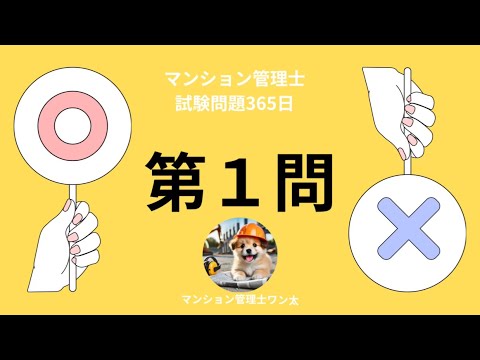 マンション管理士
試験問題365日

第１問

マンション管理士ワン太